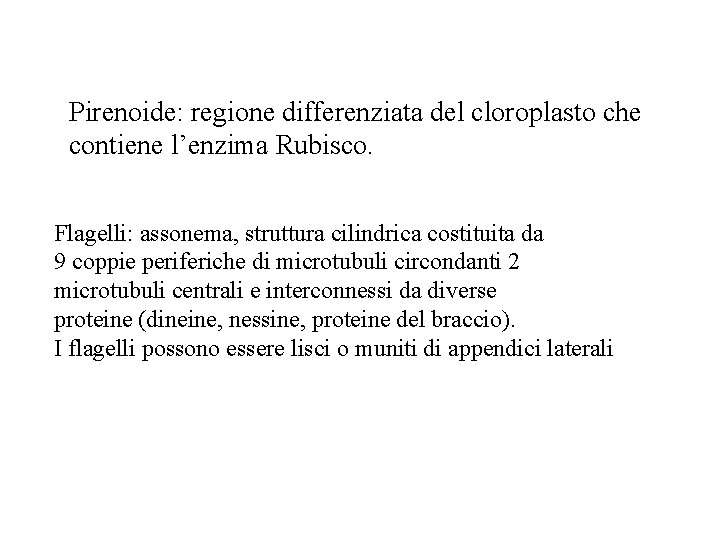 Pirenoide: regione differenziata del cloroplasto che contiene l’enzima Rubisco.

Flagelli: assonema, struttura cilindrica costituita da 9 coppie periferiche di microtubuli circondanti 2 microtubuli centrali e interconnessi da diverse proteine (dineine, nessine, proteine del braccio).
I flagelli possono essere lisci o muniti di appendici laterali